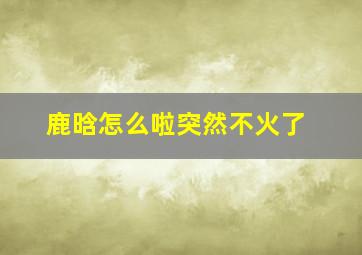 鹿晗怎么啦突然不火了